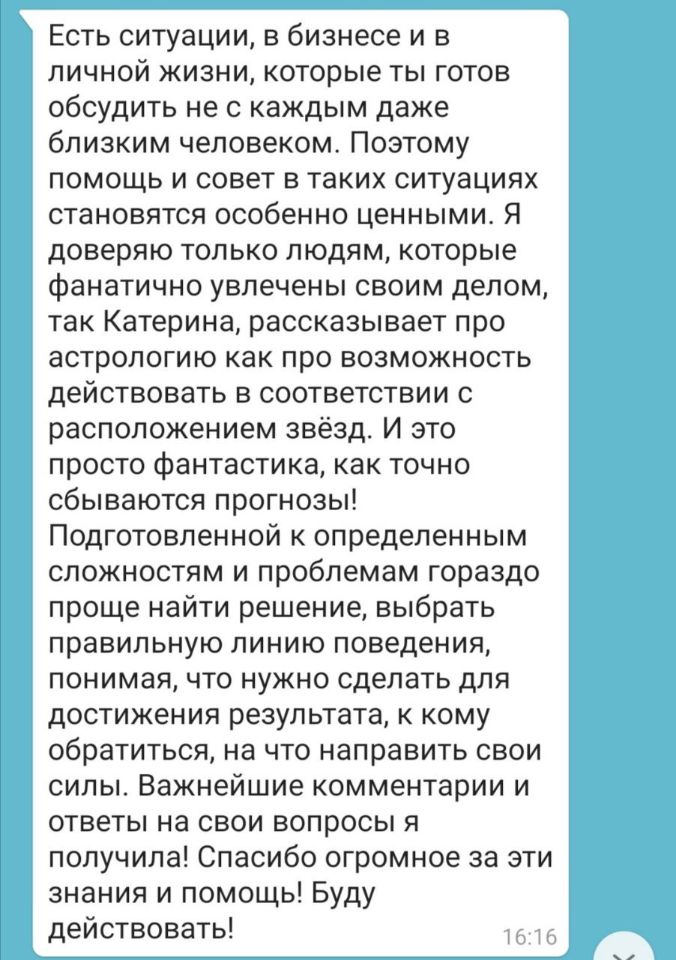 Есть ситуации, в бизнесе и в личной жизни, которые ты готов обсудить не с каждым даже близким человеком. Поэтому помощь и совет в таких ситуациях становятся особенно ценными. Я доверяю только людям, которые фанатично увлечены своим делом, так Катерина, рассказывает про астрологию как про возможность действовать в соответствии с расположением звёзд. И это просто фантастика, как точно сбываются прогнозы! Подготовленной к определенным сложностям и проблемам гораздо проще найти решение, выбрать правильную линию поведения, понимая, что нужно сделать для достижения результата, к кому обратиться, на что направить свои силы. Важнейшие комментарии и ответы на свои вопросы я получила! Спасибо огромное за эти знания и помощь! Буду действовать!

16:16